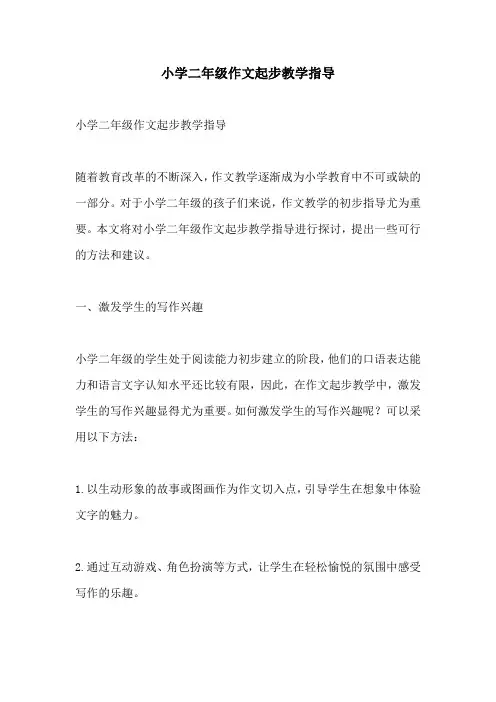 小学二年级作文起步教学指导

小学二年级作文起步教学指导

随着教育改革的不断深入，作文教学逐渐成为小学教育中不可或缺的一部分。对于小学二年级的孩子们来说，作文教学的初步指导尤为重要。本文将对小学二年级作文起步教学指导进行探讨，提出一些可行的方法和建议。

一、激发学生的写作兴趣

小学二年级的学生处于阅读能力初步建立的阶段，他们的口语表达能力和语言文字认知水平还比较有限，因此，在作文起步教学中，激发学生的写作兴趣显得尤为重要。如何激发学生的写作兴趣呢？可以采用以下方法：

1.以生动形象的故事或图画作为作文切入点，引导学生在想象中体验文字的魅力。

2.通过互动游戏、角色扮演等方式，让学生在轻松愉悦的氛围中感受写作的乐趣。